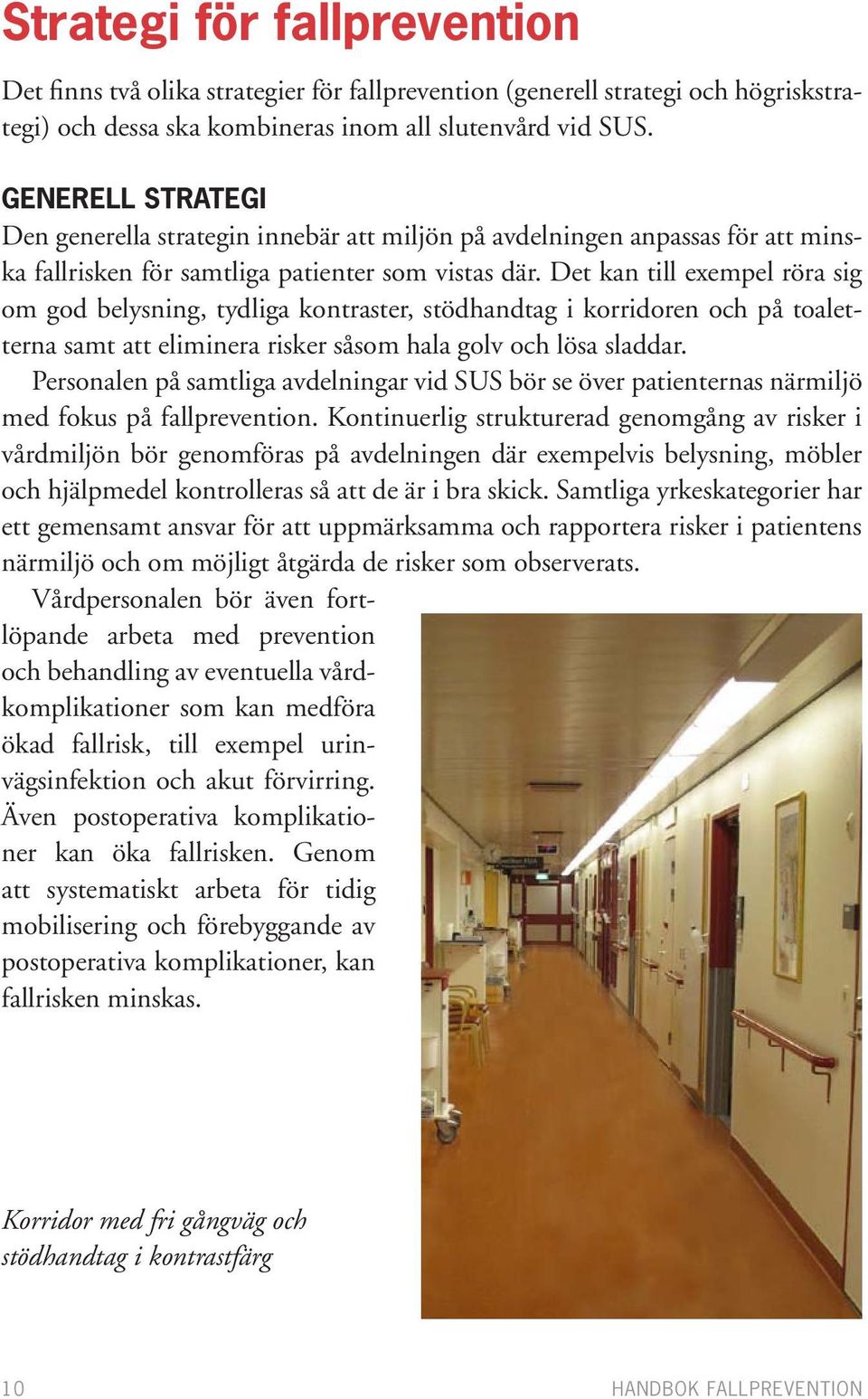 Strategi för fallprevention

Det finns två olika strategier för fallprevention (generell strategi och högriskstrategi) och dessa ska kombineras inom all slutenvård vid SUS.

GENERELL STRATEGI
Den generella strategin innebär att miljön på avdelningen anpassas för att minska fallrisken för samtliga patienter som vistas där. Det kan till exempel röra sig om god belysning, tydliga kontraster, stödhandtag i korridoren och på toaletterna samt att eliminera risker såsom hala golv och lösa sladdar.

Personalen på samtliga avdelningar vid SUS bör se över patienternas närmiljö med fokus på fallprevention. Kontinuerlig strukturerad genomgång av risker i vårdmiljön bör genomföras på avdelningen där exempelvis belysning, möbler och hjälpmedel kontrolleras så att de är i bra skick. Samtliga yrkeskategorier har ett gemensamt ansvar för att uppmärksamma och rapportera risker i patientens närmiljö och om möjligt åtgärda de risker som observerats.

Vårdpersonalen bör även fortlöpande arbeta med prevention och behandling av eventuella vårdkomplikationer som kan medföra ökad fallrisk, till exempel urinvägsinfektion och akut förvirring. Även postoperativa komplikationer kan öka fallrisken. Genom att systematiskt arbeta för tidig mobilisering och förebyggande av postoperativa komplikationer, kan fallrisken minskas.

Korridor med fri gångväg och stödhandtag i kontrastfärg

10

HANDBOK FALLPREVENTION